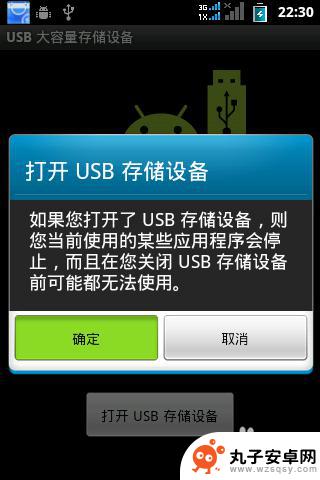 3G 1X 22:30

USB 大容量存储设备

打开 USB 存储设备

如果您打开了 USB 存储设备，则您当前使用的某些应用程序会停止，而且在您关闭 USB 存储设备前可能都无法使用。

确定

取消

打开 USB 存储设备

丸子安卓网
www.wzsqsy.com